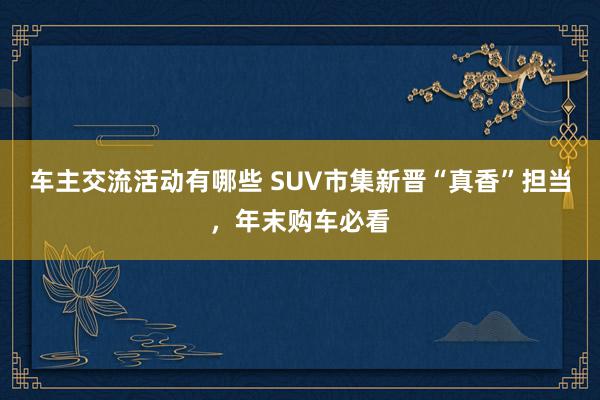 车主交流活动有哪些 SUV市集新晋“真香”担当，年末购车必看